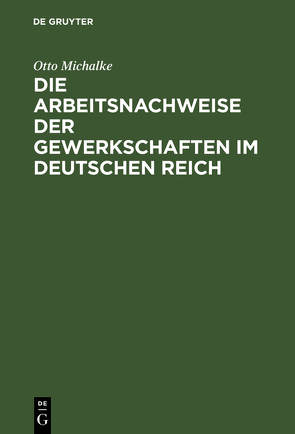 DE GRUYTER

Otto Michalke

DIE ARBEITSNACHWEISE DER GEWERKSCHAFTEN IM DEUTSCHEN REICH

DE
G